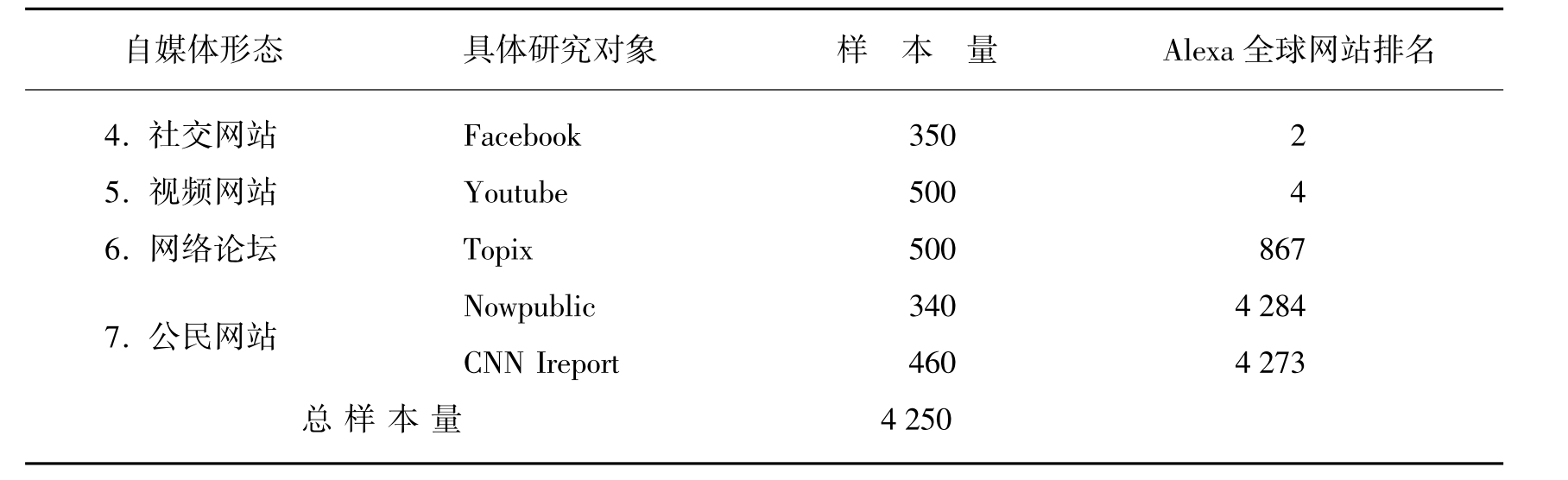 | 自媒体形态 | 具体研究对象 | 样　本　量 | Alexa 全球网站排名 |
|---|---|---|---|
| 4. 社交网站 | Facebook | 350 | 2 |
| 5. 视频网站 | Youtube | 500 | 4 |
| 6. 网络论坛 | Topix | 500 | 867 |
| 7. 公民网站 | Nowpublic | 340 | 4 284 |
| | CNN Ireport | 460 | 4 273 |
| 总 样 本 量 | | 4 250 | |